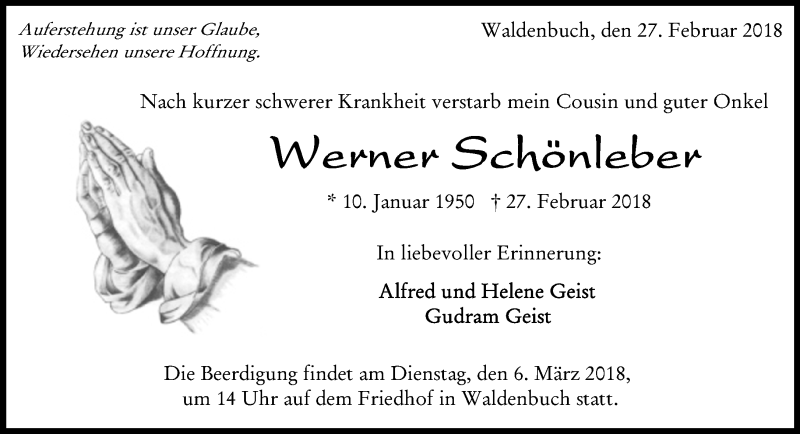 Auferstehung ist unser Glaube,
Wiedersehen unsere Hoffnung.

Waldenbuch, den 27. Februar 2018

Nach kurzer schwerer Krankheit verstarb mein Cousin und guter Onkel

Werner Schönleber

* 10. Januar 1950 † 27. Februar 2018

In liebevoller Erinnerung:

Alfred und Helene Geist
Gudram Geist

Die Beerdigung findet am Dienstag, den 6. März 2018, um 14 Uhr auf dem Friedhof in Waldenbuch statt.